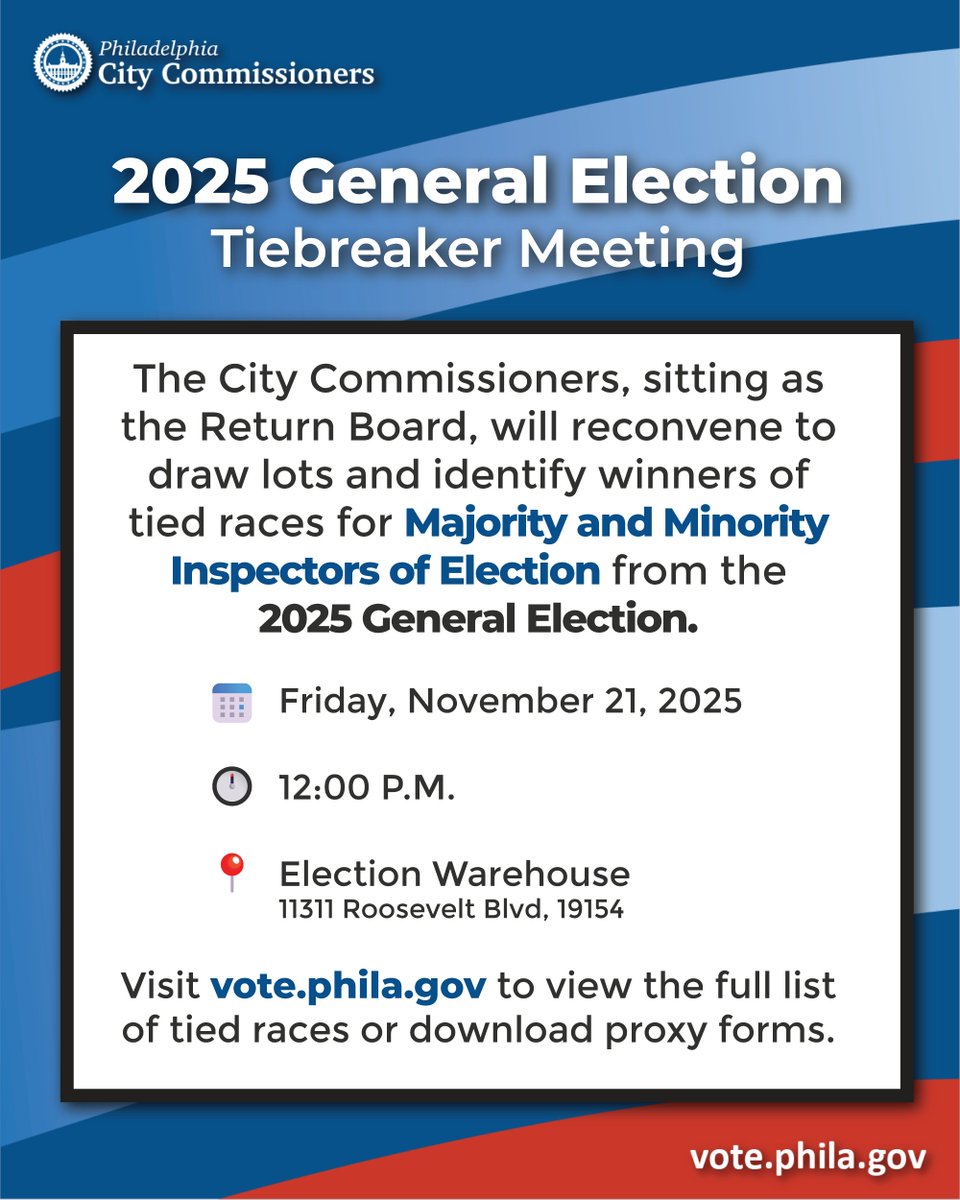 Philadelphia
City Commissioners

2025 General Election
Tiebreaker Meeting

The City Commissioners, sitting as the Return Board, will reconvene to draw lots and identify winners of tied races for Majority and Minority Inspectors of Election from the 2025 General Election.

Friday, November 21, 2025

12:00 P.M.

Election Warehouse
11311 Roosevelt Blvd, 19154

Visit vote.phila.gov to view the full list of tied races or download proxy forms.

vote.phila.gov